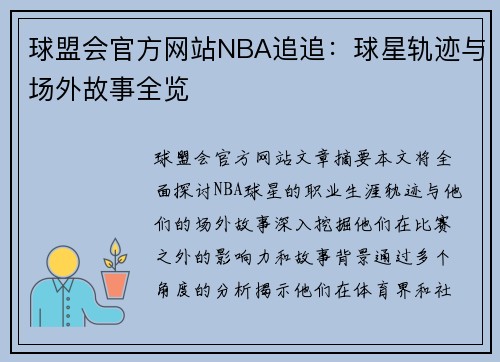 球盟会官方网站NBA追追：球星轨迹与场外故事全览

球盟会官方网站文章摘要本文将全面探讨NBA球星的职业生涯轨迹与他们的场外故事深入挖掘他们在比赛之外的影响力和故事背景通过多个角度的分析揭示他们在体育界和社